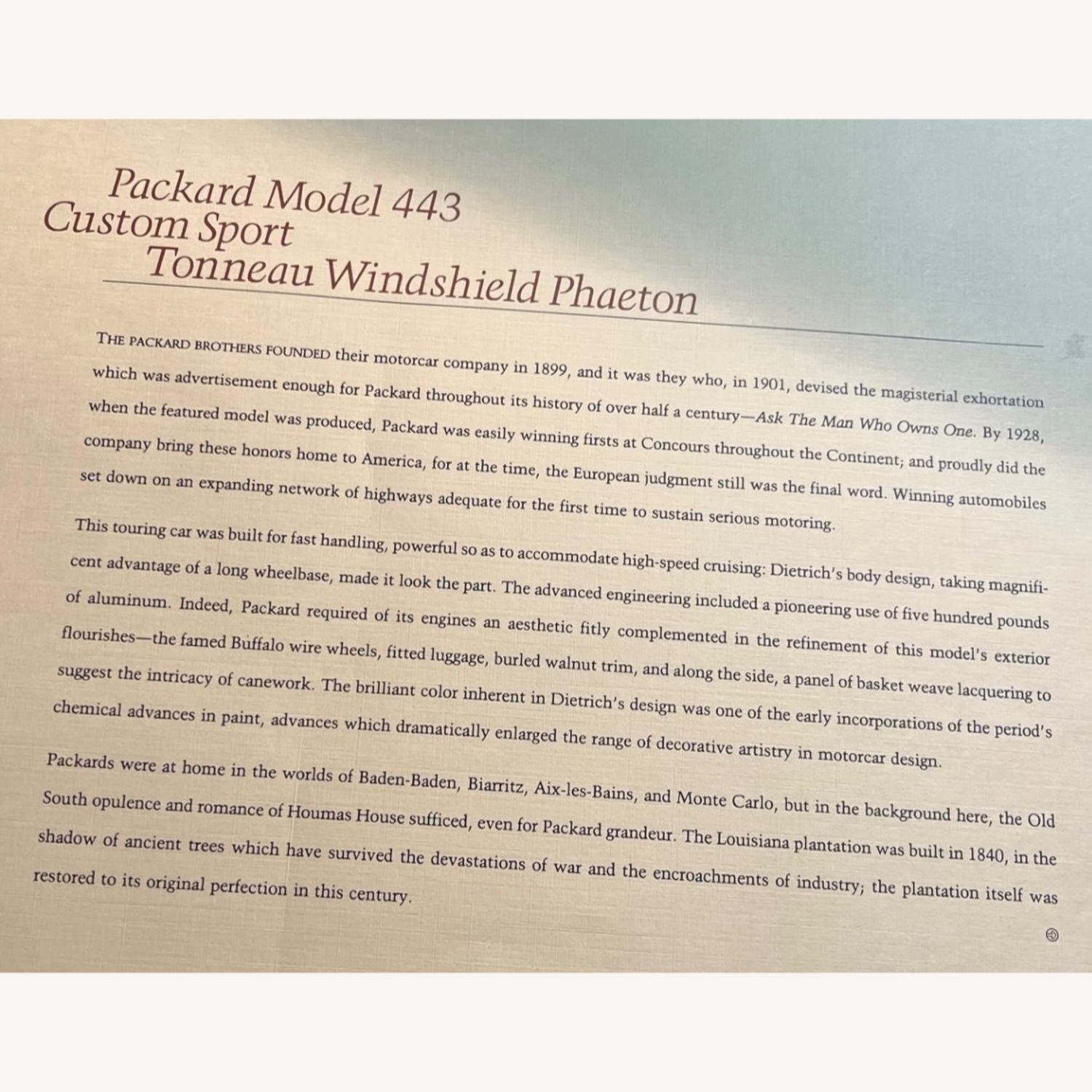 Packard Model 443
Custom Sport
Tonneau Windshield Phaeton

THE PACKARD BROTHERS FOUNDED their motorcar company in 1899, and it was they who, in 1901, devised the magisterial exhortation which was advertisement enough for Packard throughout its history of over half a century—Ask The Man Who Owns One. By 1928, when the featured model was produced, Packard was easily winning firsts at Concours throughout the Continent; and proudly did the company bring these honors home to America, for at the time, the European judgment still was the final word. Winning automobiles set down on an expanding network of highways adequate for the first time to sustain serious motoring.

This touring car was built for fast handling, powerful so as to accommodate high-speed cruising: Dietrich's body design, taking magnificent advantage of a long wheelbase, made it look the part. The advanced engineering included a pioneering use of five hundred pounds of aluminum. Indeed, Packard required of its engines an aesthetic fitly complemented in the refinement of this model's exterior flourishes—the famed Buffalo wire wheels, fitted luggage, burled walnut trim, and along the side, a panel of basket weave lacquering to suggest the intricacy of canework. The brilliant color inherent in Dietrich's design was one of the early incorporations of the period's chemical advances in paint, advances which dramatically enlarged the range of decorative artistry in motorcar design.

Packards were at home in the worlds of Baden-Baden, Biarritz, Aix-les-Bains, and Monte Carlo, but in the background here, the Old South opulence and romance of Houmas House sufficed, even for Packard grandeur. The Louisiana plantation was built in 1840, in the shadow of ancient trees which have survived the devastations of war and the encroachments of industry; the plantation itself was restored to its original perfection in this century.